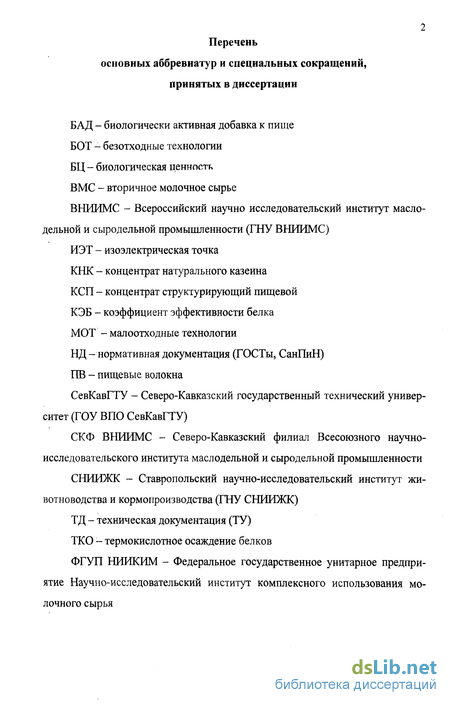 2

Перечень
основных аббревиатур и специальных сокращений, принятых в диссертации

БАД – биологически активная добавка к пище

БОТ – безотходные технологии

БЦ – биологическая ценность

ВМС – вторичное молочное сырье

ВНИИМС – Всероссийский научно исследовательский институт маслодельной и сыродельной промышленности (ГНУ ВНИИМС)

ИЭТ – изоэлектрическая точка

КНК – концентрат натурального казеина

КСП – концентрат структурирующий пищевой

КЭБ – коэффициент эффективности белка

МОТ – малоотходные технологии

НД – нормативная документация (ГОСТы, СанПиН)

ПВ – пищевые волокна

СевКавГТУ – Северо-Кавказский государственный технический университет (ГОУ ВПО СевКавГТУ)

СКФ ВНИИМС – Северо-Кавказский филиал Всесоюзного научно-исследовательского института маслодельной и сыродельной промышленности

СНИИЖК – Ставропольский научно-исследовательский институт животноводства и кормопроизводства (ГНУ СНИИЖК)

ТД – техническая документация (ТУ)

ТКО – термокислотное осаждение белков

ФГУП НИИКИМ – Федеральное государственное унитарное предприятие Научно-исследовательский институт комплексного использования молочного сырья

dsLib.net
библиотека диссертаций